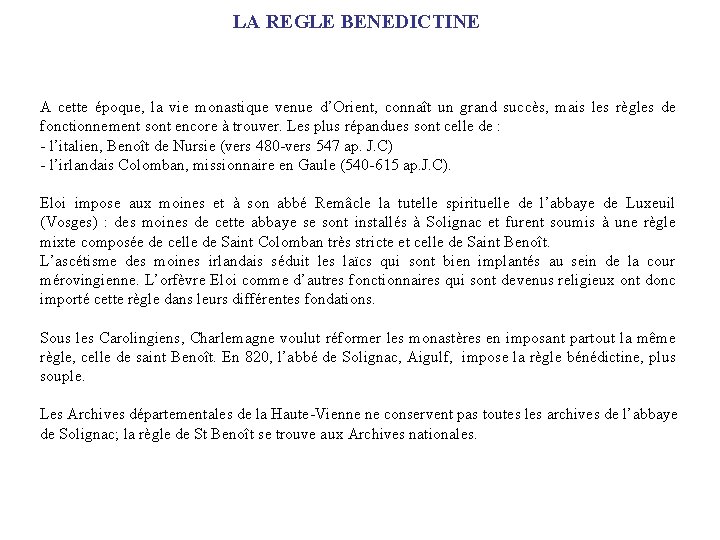 LA REGLE BENEDICTINE

A cette époque, la vie monastique venue d'Orient, connaît un grand succès, mais les règles de fonctionnement sont encore à trouver. Les plus répandues sont celle de :
- l'italien, Benoît de Nursie (vers 480-vers 547 ap. J.C)
- l'irlandais Colomban, missionnaire en Gaule (540-615 ap.J.C).

Eloi impose aux moines et à son abbé Remâcle la tutelle spirituelle de l'abbaye de Luxeuil (Vosges) : des moines de cette abbaye se sont installés à Solignac et furent soumis à une règle mixte composée de celle de Saint Colomban très stricte et celle de Saint Benoît.
L'ascétisme des moines irlandais séduit les laïcs qui sont bien implantés au sein de la cour mérovingienne. L'orfèvre Eloi comme d'autres fonctionnaires qui sont devenus religieux ont donc importé cette règle dans leurs différentes fondations.

Sous les Carolingiens, Charlemagne voulut réformer les monastères en imposant partout la même règle, celle de saint Benoît. En 820, l'abbé de Solignac, Aigulf, impose la règle bénédictine, plus souple.

Les Archives départementales de la Haute-Vienne ne conservent pas toutes les archives de l'abbaye de Solignac; la règle de St Benoît se trouve aux Archives nationales.